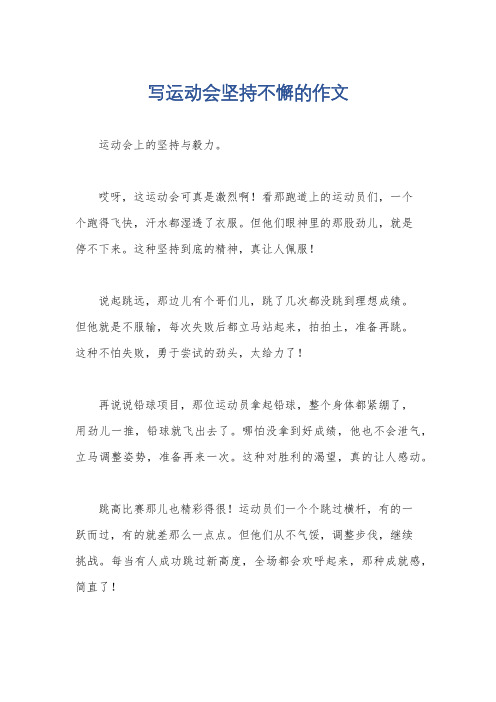 写运动会坚持不懈的作文

运动会上的坚持与毅力。

哎呀，这运动会可真是激烈啊！看那跑道上的运动员们，一个个跑得飞快，汗水都湿透了衣服。但他们眼神里的那股劲儿，就是停不下来。这种坚持到底的精神，真让人佩服！

说起跳远，那边儿有个哥们儿，跳了几次都没跳到理想成绩。但他就是不服输，每次失败后都立马站起来，拍拍土，准备再跳。这种不怕失败，勇于尝试的劲头，太给力了！

再说说铅球项目，那位运动员拿起铅球，整个身体都紧绷了，用劲儿一推，铅球就飞出去了。哪怕没拿到好成绩，他也不会泄气，立马调整姿势，准备再来一次。这种对胜利的渴望，真的让人感动。

跳高比赛那儿也精彩得很！运动员们一个个跳过横杆，有的一跃而过，有的就差那么一点点。但他们从不气馁，调整步伐，继续挑战。每当有人成功跳过新高度，全场都会欢呼起来，那种成就感，简直了！